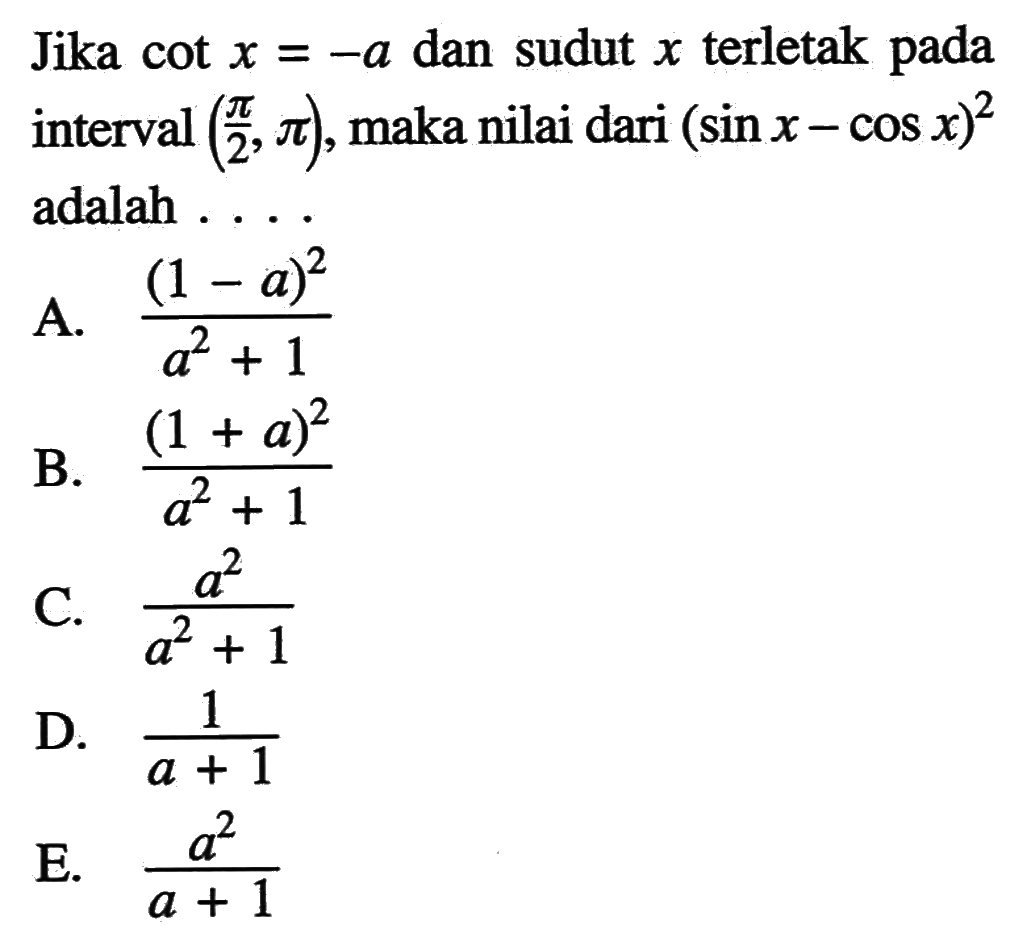 Jika $\cot x = -a$ dan sudut $x$ terletak pada interval $\left(\frac{\pi}{2}, \pi\right)$, maka nilai dari $(\sin x - \cos x)^2$ adalah . . . .

A. $\frac{(1-a)^2}{a^2+1}$

B. $\frac{(1+a)^2}{a^2+1}$

C. $\frac{a^2}{a^2+1}$

D. $\frac{1}{a+1}$

E. $\frac{a^2}{a+1}$